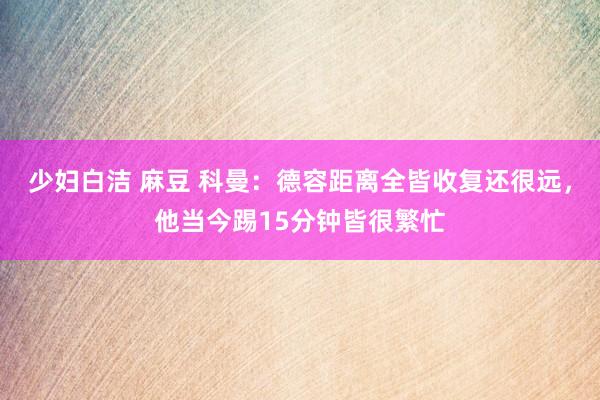 少妇白洁 麻豆 科曼：德容距离全皆收复还很远，他当今踢15分钟皆很繁忙